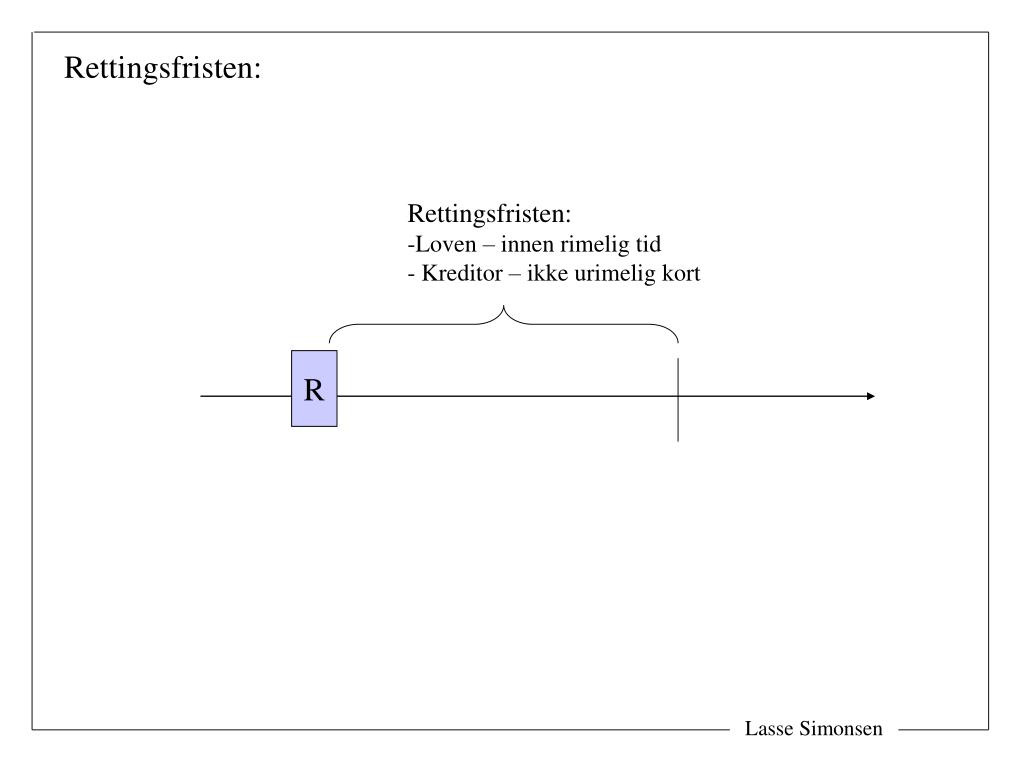 Rettingsfristen:

Rettingsfristen:
-Loven – innen rimelig tid
- Kreditor – ikke urimelig kort

R

Lasse Simonsen